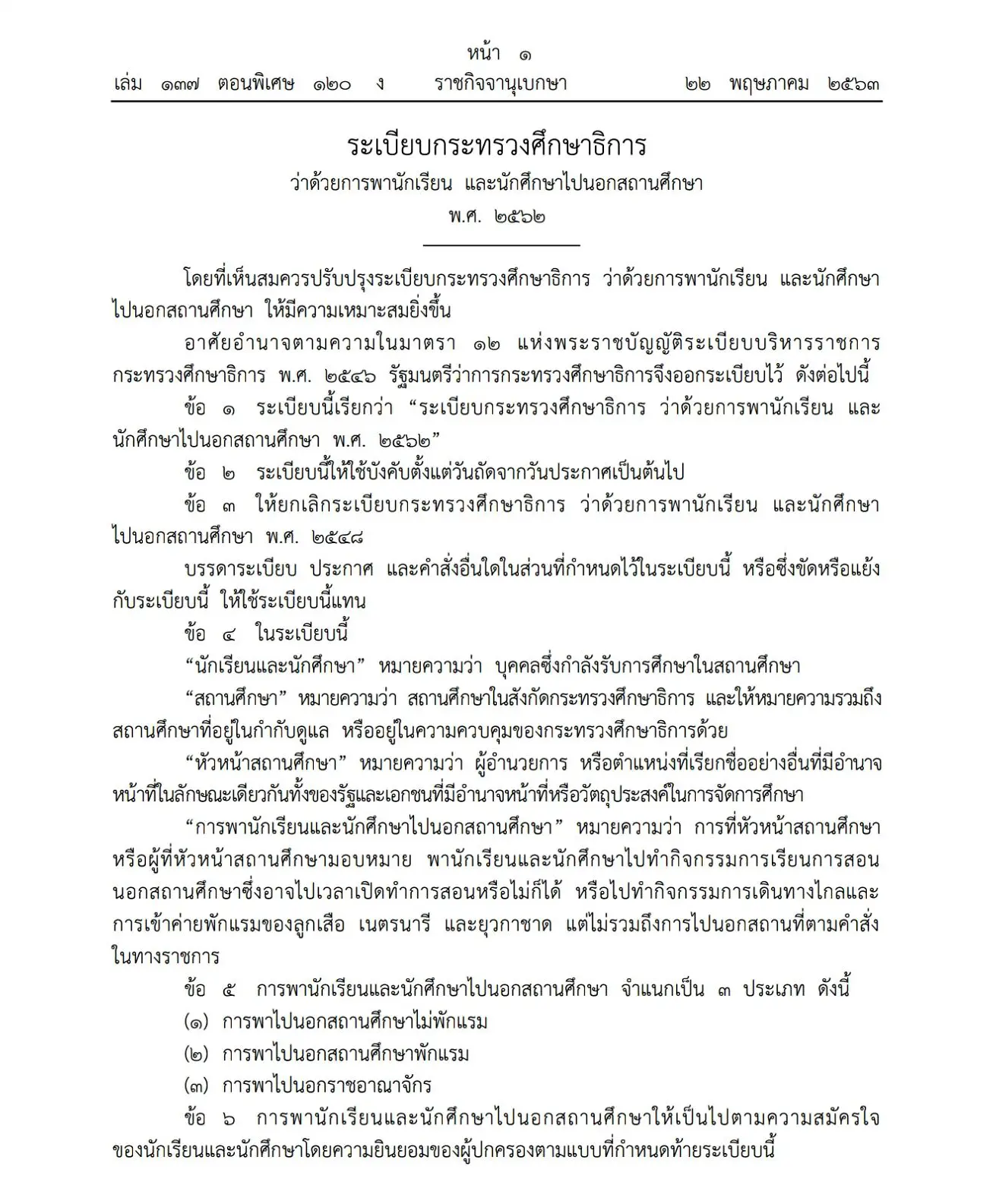 หน้า ๑
เล่ม ๑๓๗ ตอนพิเศษ ๑๒๐ ง ราชกิจจานุเบกษา ๒๒ พฤษภาคม ๒๕๖๓

ระเบียบกระทรวงศึกษาธิการ
ว่าด้วยการพานักเรียน และนักศึกษาไปนอกสถานศึกษา
พ.ศ. ๒๕๖๒

โดยที่เห็นสมควรปรับปรุงระเบียบกระทรวงศึกษาธิการ ว่าด้วยการพานักเรียน และนักศึกษาไปนอกสถานศึกษา ให้มีความเหมาะสมยิ่งขึ้น

อาศัยอำนาจตามความในมาตรา ๑๒ แห่งพระราชบัญญัติระเบียบบริหารราชการกระทรวงศึกษาธิการ พ.ศ. ๒๕๔๖ รัฐมนตรีว่าการกระทรวงศึกษาธิการจึงออกระเบียบไว้ ดังต่อไปนี้

ข้อ ๑ ระเบียบนี้เรียกว่า “ระเบียบกระทรวงศึกษาธิการ ว่าด้วยการพานักเรียน และนักศึกษาไปนอกสถานศึกษา พ.ศ. ๒๕๖๒”

ข้อ ๒ ระเบียบนี้ให้ใช้บังคับตั้งแต่วันถัดจากวันประกาศเป็นต้นไป

ข้อ ๓ ให้ยกเลิกระเบียบกระทรวงศึกษาธิการ ว่าด้วยการพานักเรียน และนักศึกษาไปนอกสถานศึกษา พ.ศ. ๒๕๔๘

บรรดาระเบียบ ประกาศ และคำสั่งอื่นใดในส่วนที่กำหนดไว้ในระเบียบนี้ หรือซึ่งขัดหรือแย้งกับระเบียบนี้ ให้ใช้ระเบียบนี้แทน

ข้อ ๔ ในระเบียบนี้

“นักเรียนและนักศึกษา” หมายความว่า บุคคลซึ่งกำลังรับการศึกษาในสถานศึกษา

“สถานศึกษา” หมายความว่า สถานศึกษาในสังกัดกระทรวงศึกษาธิการ และให้หมายความรวมถึงสถานศึกษาที่อยู่ในกำกับดูแล หรืออยู่ในความควบคุมของกระทรวงศึกษาธิการด้วย

“หัวหน้าสถานศึกษา” หมายความว่า ผู้อำนวยการ หรือตำแหน่งที่เรียกชื่ออย่างอื่นที่มีอำนาจหน้าที่ในลักษณะเดียวกันทั้งของรัฐและเอกชนที่มีอำนาจหน้าที่หรือวัตถุประสงค์ในการจัดการศึกษา

“การพานักเรียนและนักศึกษาไปนอกสถานศึกษา” หมายความว่า การที่หัวหน้าสถานศึกษาหรือผู้ที่หัวหน้าสถานศึกษามอบหมาย พานักเรียนและนักศึกษาไปทำกิจกรรมการเรียนการสอนนอกสถานศึกษาซึ่งอาจไปเวลาเปิดทำการสอนหรือไม่ก็ได้ หรือไปทำกิจกรรมการเดินทางไกลและการเข้าค่ายพักแรมของลูกเสือ เนตรนารี และยุวกาชาด แต่ไม่รวมถึงการไปนอกสถานที่ตามคำสั่งในทางราชการ

ข้อ ๕ การพานักเรียนและนักศึกษาไปนอกสถานศึกษา จำแนกเป็น ๓ ประเภท ดังนี้

(๑) การพาไปนอกสถานศึกษาไม่พักแรม

(๒) การพาไปนอกสถานศึกษาพักแรม

(๓) การพาไปนอกราชอาณาจักร

ข้อ ๖ การพานักเรียนและนักศึกษาไปนอกสถานศึกษาให้เป็นไปตามความสมัครใจของนักเรียนและนักศึกษาโดยความยินยอมของผู้ปกครองตามแบบที่กำหนดท้ายระเบียบนี้